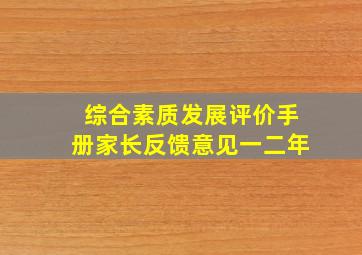 综合素质发展评价手册家长反馈意见一二年